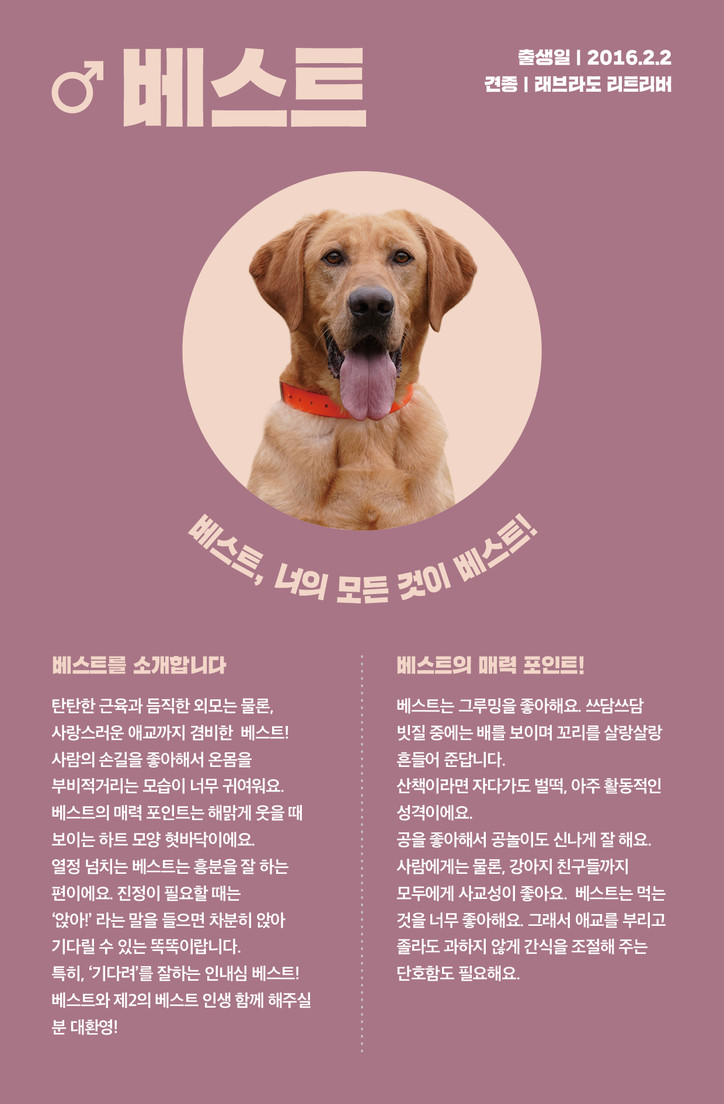 ♂ 베스트

출생일 | 2016.2.2
견종 | 래브라도 리트리버

베스트, 너의 모든 것이 베스트!

베스트를 소개합니다

탄탄한 근육과 듬직한 외모는 물론, 사랑스러운 애교까지 겸비한 베스트! 사람의 손길을 좋아해서 온몸을 부비적거리는 모습이 너무 귀여워요. 베스트의 매력 포인트는 해맑게 웃을 때 보이는 하트 모양 혓바닥이에요. 열정 넘치는 베스트는 흥분을 잘 하는 편이에요. 진정이 필요할 때는 '앉아!' 라는 말을 들으면 차분히 앉아 기다릴 수 있는 똑똑이랍니다. 특히, '기다려'를 잘하는 인내심 베스트! 베스트와 제2의 베스트 인생 함께 해주실 분 대환영!

베스트의 매력 포인트!

베스트는 그루밍을 좋아해요. 쓰담쓰담 빗질 중에는 배를 보이며 꼬리를 살랑살랑 흔들어 준답니다. 산책이라면 자다가도 벌떡, 아주 활동적인 성격이에요. 공을 좋아해서 공놀이도 신나게 잘 해요. 사람에게는 물론, 강아지 친구들까지 모두에게 사교성이 좋아요. 베스트는 먹는 것을 너무 좋아해요. 그래서 애교를 부리고 졸라도 과하지 않게 간식을 조절해 주는 단호함도 필요해요.